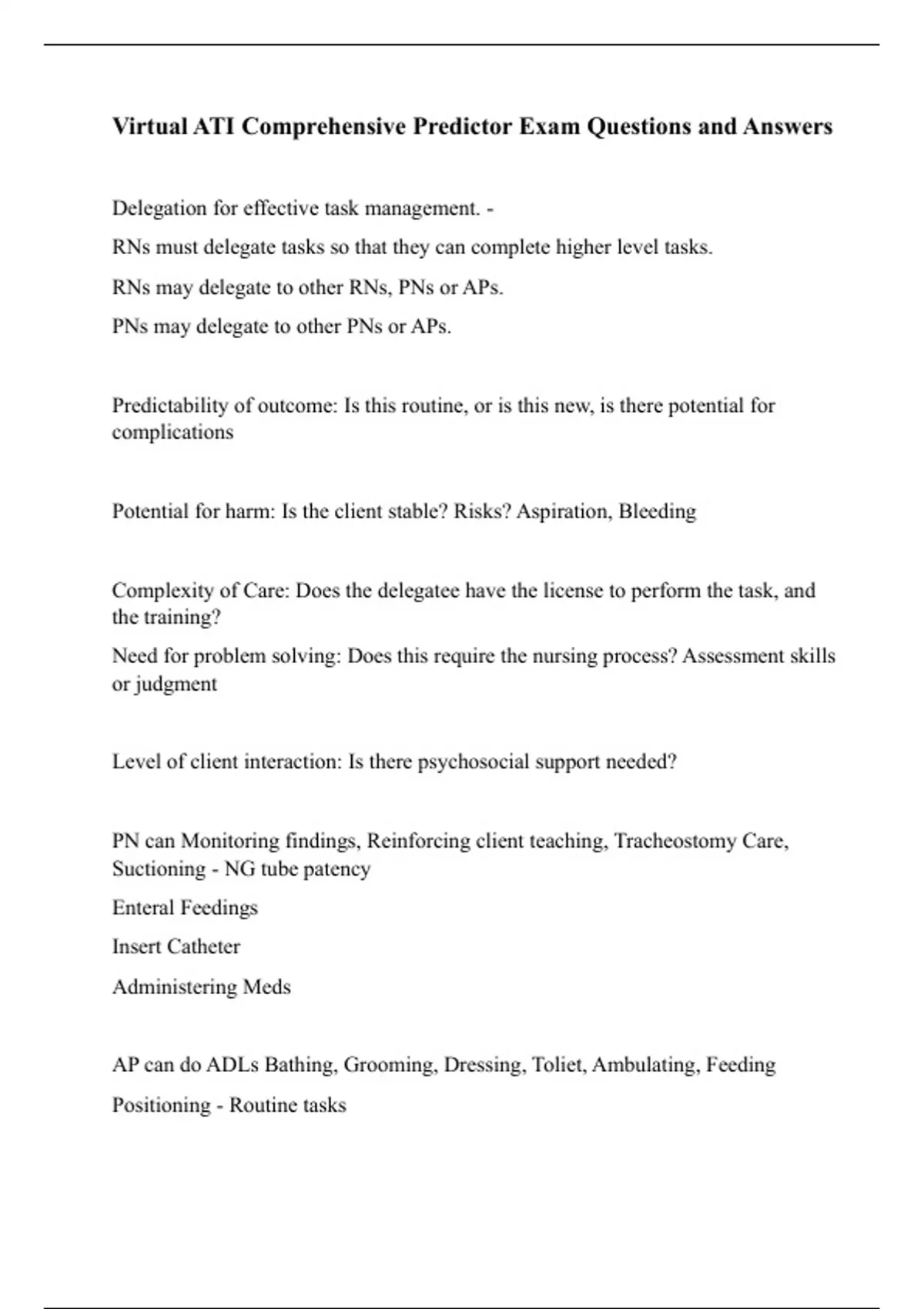 Virtual ATI Comprehensive Predictor Exam Questions and Answers

Delegation for effective task management. -

RNs must delegate tasks so that they can complete higher level tasks.

RNs may delegate to other RNs, PNs or APs.

PNs may delegate to other PNs or APs.

Predictability of outcome: Is this routine, or is this new, is there potential for complications

Potential for harm: Is the client stable? Risks? Aspiration, Bleeding

Complexity of Care: Does the delegatee have the license to perform the task, and the training?

Need for problem solving: Does this require the nursing process? Assessment skills or judgment

Level of client interaction: Is there psychosocial support needed?

PN can Monitoring findings, Reinforcing client teaching, Tracheostomy Care, Suctioning - NG tube patency

Enteral Feedings

Insert Catheter

Administering Meds

AP can do ADLs Bathing, Grooming, Dressing, Toliet, Ambulating, Feeding

Positioning - Routine tasks